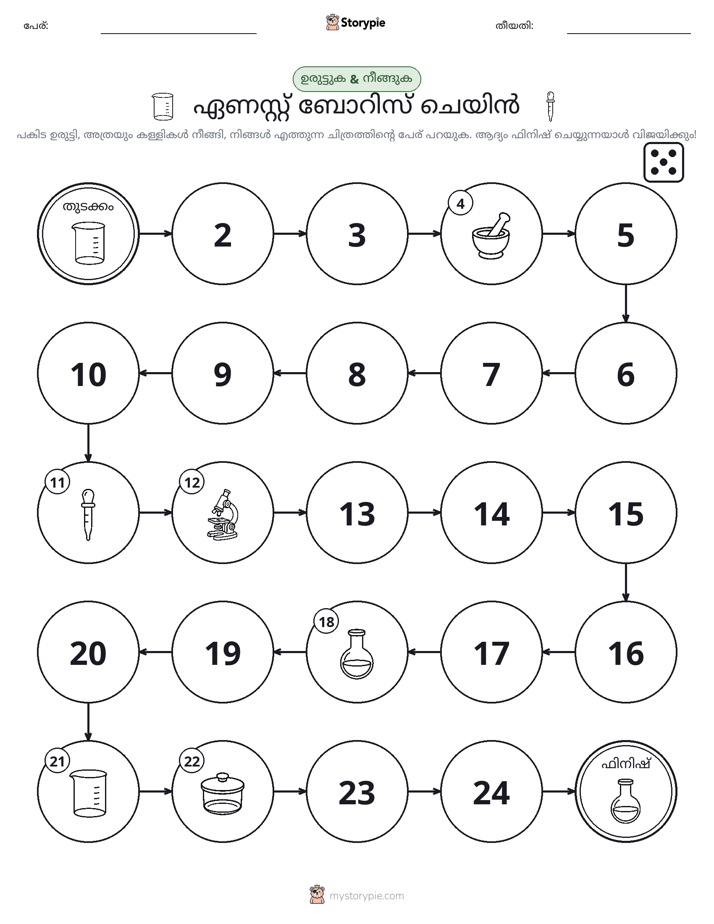 പേര്: ____ Storypie തീയതി: ____

ഉരുട്ടുക & നീങ്ങുക

ഏണസ്റ്റ് ബോറിസ് ചെയിൻ

പകിട ഉരുട്ടി, അത്രയും കള്ളികൾ നീങ്ങി, നിങ്ങൾ എത്തുന്ന ചിത്രത്തിന്റെ പേര് പറയുക. ആദ്യം ഫിനിഷ് ചെയ്യുന്നയാൾ വിജയിക്കും!

തുടക്കം

2

3

4

5

6

7

8

9

10

11

12

13

14

15

16

17

18

19

20

21

22

23

24

ഫിനിഷ്

mystorypie.com